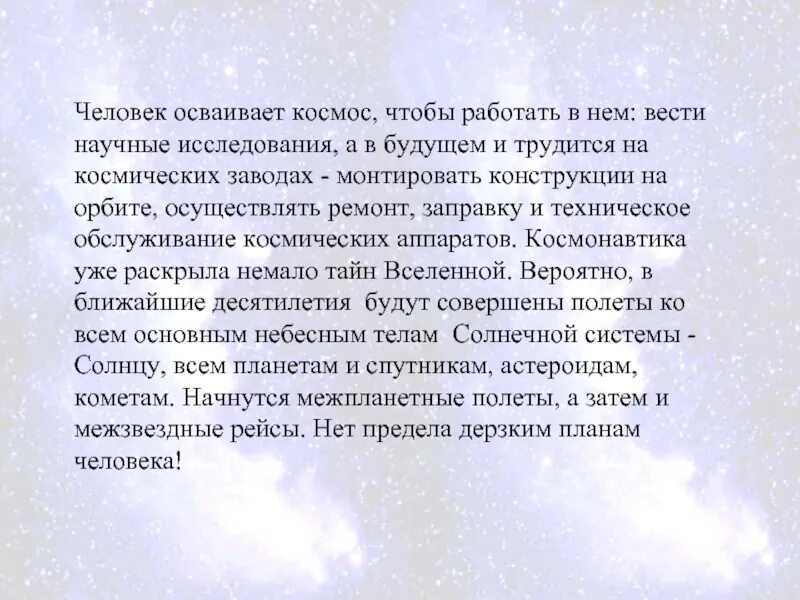 Человек осваивает космос, чтобы работать в нем: вести научные исследования, а в будущем и трудится на космических заводах - монтировать конструкции на орбите, осуществлять ремонт, заправку и техническое обслуживание космических аппаратов. Космонавтика уже раскрыла немало тайн Вселенной. Вероятно, в ближайшие десятилетия будут совершены полеты ко всем основным небесным телам Солнечной системы - Солнцу, всем планетам и спутникам, астероидам, кометам. Начнутся межпланетные полеты, а затем и межзвездные рейсы. Нет предела дерзким планам человека!